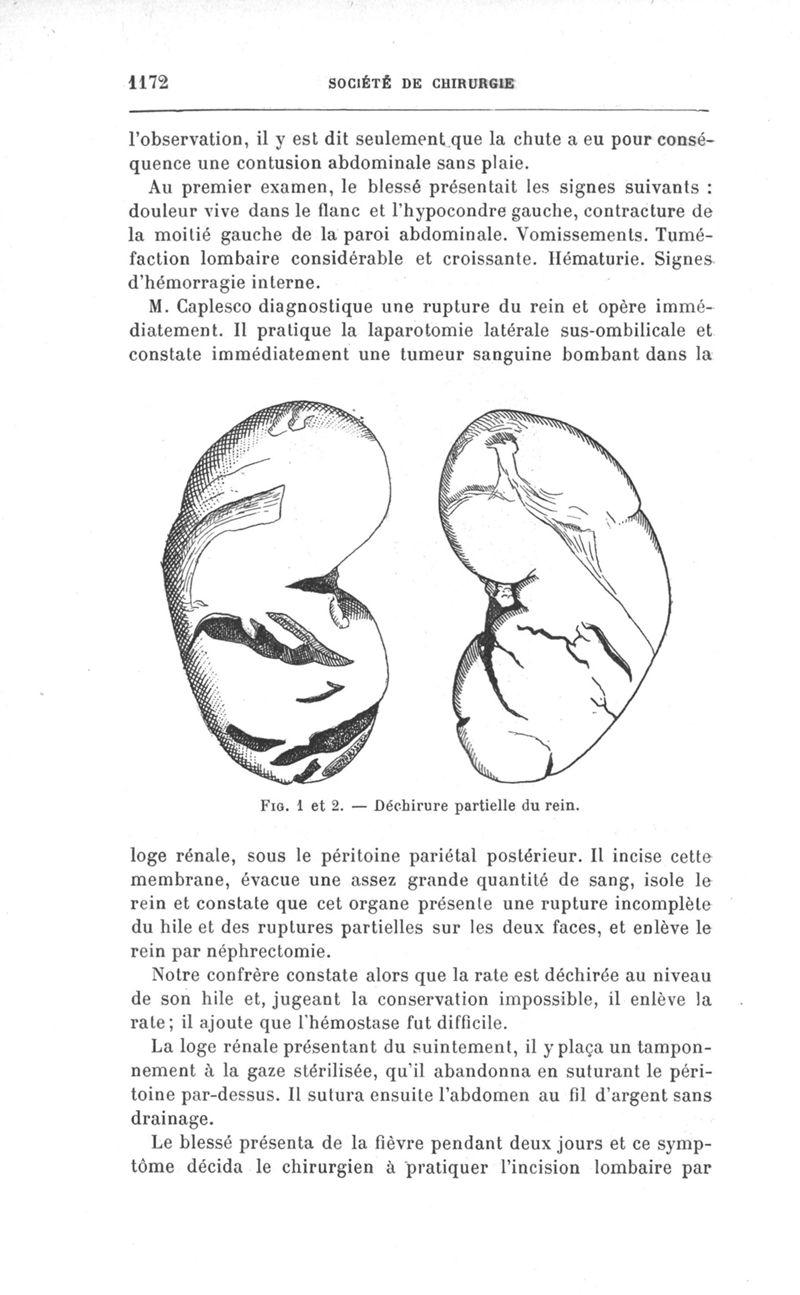 1172 SOCIÉTÉ DE CHIRURGIE

l'observation, il y est dit seulement que la chute a eu pour conséquence une contusion abdominale sans plaie.

Au premier examen, le blessé présentait les signes suivants : douleur vive dans le flanc et l'hypocondre gauche, contracture de la moitié gauche de la paroi abdominale. Vomissements. Tuméfaction lombaire considérable et croissante. Hématurie. Signes d'hémorragie interne.

M. Caplesco diagnostique une rupture du rein et opère immédiatement. Il pratique la laparotomie latérale sus-ombilicale et constate immédiatement une tumeur sanguine bombant dans la

Fig. 1 et 2. — Déchirure partielle du rein.

loge rénale, sous le péritoine pariétal postérieur. Il incise cette membrane, évacue une assez grande quantité de sang, isole le rein et constate que cet organe présente une rupture incomplète du hile et des ruptures partielles sur les deux faces, et enlève le rein par néphrectomie.

Notre confrère constate alors que la rate est déchirée au niveau de son hile et, jugeant la conservation impossible, il enlève la rate; il ajoute que l'hémostase fut difficile.

La loge rénale présentant du suintement, il y plaça un tamponnement à la gaze stérilisée, qu'il abandonna en suturant le péritoine par-dessus. Il sutura ensuite l'abdomen au fil d'argent sans drainage.

Le blessé présenta de la fièvre pendant deux jours et ce symptôme décida le chirurgien à pratiquer l'incision lombaire par